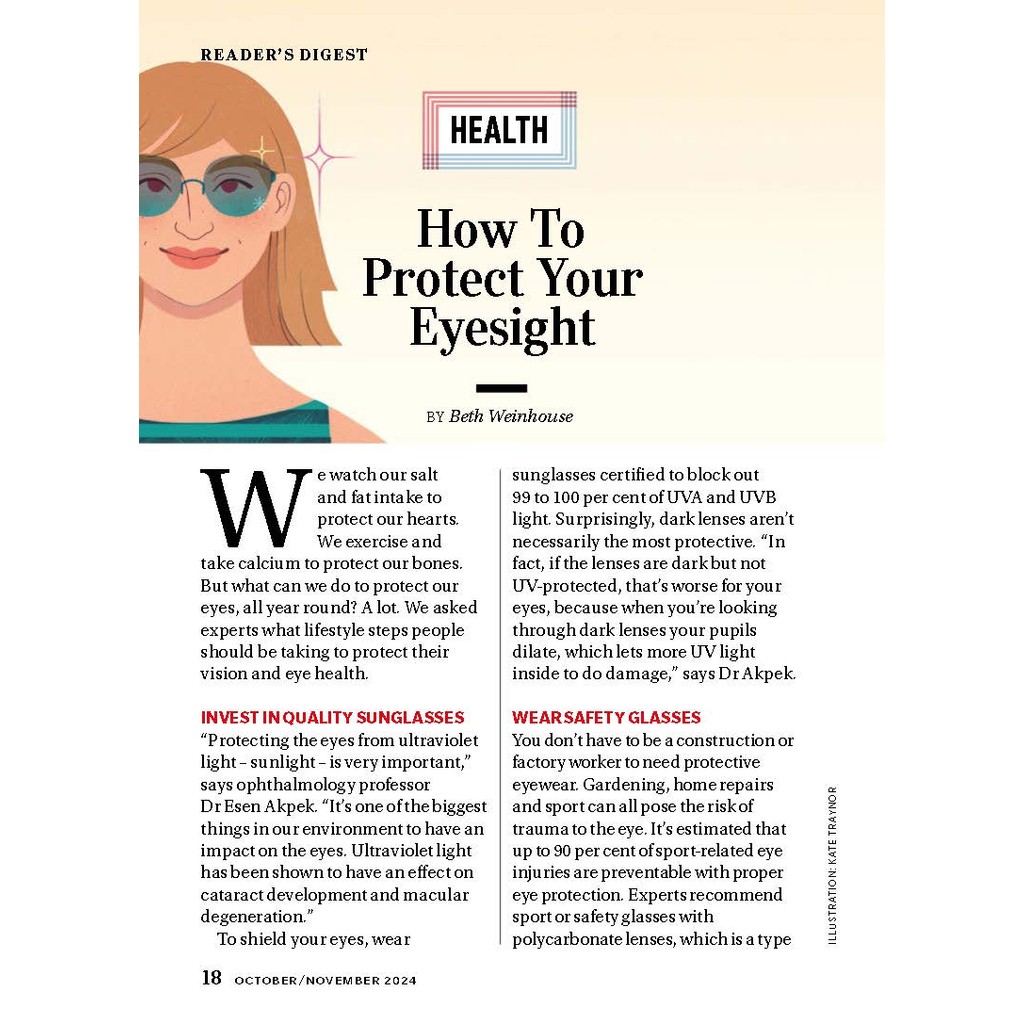 READER'S DIGEST

HEALTH

How To Protect Your Eyesight

BY Beth Weinhouse

We watch our salt and fat intake to protect our hearts. We exercise and take calcium to protect our bones. But what can we do to protect our eyes, all year round? A lot. We asked experts what lifestyle steps people should be taking to protect their vision and eye health.

INVEST IN QUALITY SUNGLASSES
"Protecting the eyes from ultraviolet light – sunlight – is very important," says ophthalmology professor Dr Esen Akpek. "It's one of the biggest things in our environment to have an impact on the eyes. Ultraviolet light has been shown to have an effect on cataract development and macular degeneration."

To shield your eyes, wear sunglasses certified to block out 99 to 100 per cent of UVA and UVB light. Surprisingly, dark lenses aren't necessarily the most protective. "In fact, if the lenses are dark but not UV-protected, that's worse for your eyes, because when you're looking through dark lenses your pupils dilate, which lets more UV light inside to do damage," says Dr Akpek.

WEAR SAFETY GLASSES
You don't have to be a construction or factory worker to need protective eyewear. Gardening, home repairs and sport can all pose the risk of trauma to the eye. It's estimated that up to 90 per cent of sport-related eye injuries are preventable with proper eye protection. Experts recommend sport or safety glasses with polycarbonate lenses, which is a type

ILLUSTRATION: KATE TRAYNOR

18 OCTOBER/NOVEMBER 2024